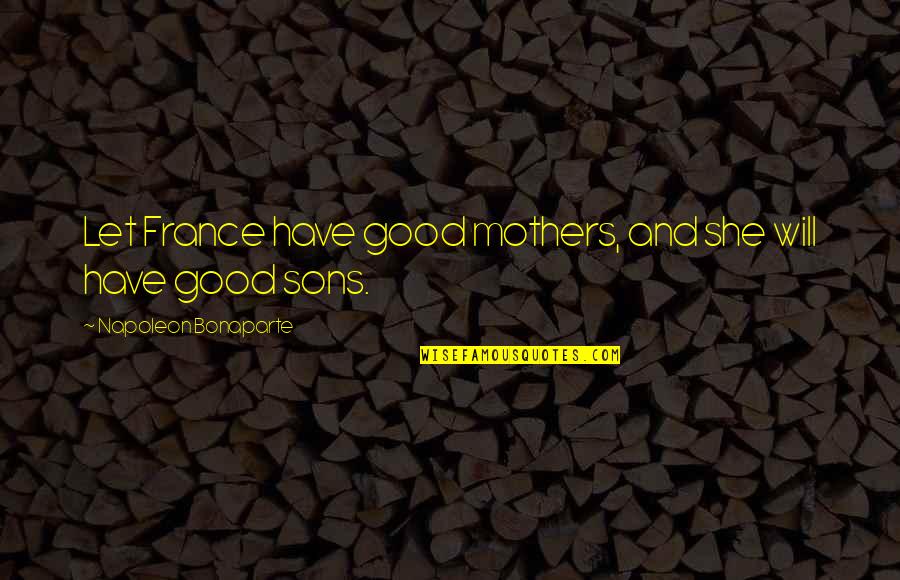 Let France have good mothers, and she will have good sons.

~ Napoleon Bonaparte

WISEFAMOUSQUOTES.COM